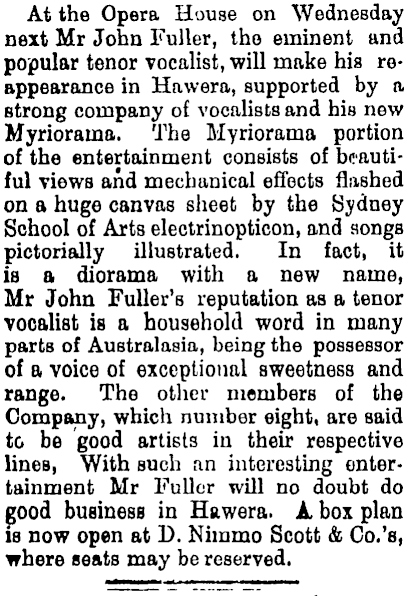 At the Opera House on Wednesday next Mr John Fuller, the eminent and popular tenor vocalist, will make his reappearance in Hawera, supported by a strong company of vocalists and his new Myriorama. The Myriorama portion of the entertainment consists of beautiful views and mechanical effects flashed on a huge canvas sheet by the Sydney School of Arts electrinopticon, and songs pictorially illustrated. In fact, it is a diorama with a new name, Mr John Fuller's reputation as a tenor vocalist is a household word in many parts of Australasia, being the possessor of a voice of exceptional sweetness and range. The other members of the Company, which number eight, are said to be good artists in their respective lines, With such an interesting entertainment Mr Fuller will no doubt do good business in Hawera. A box plan is now open at D. Nimmo Scott & Co.'s, where seats may be reserved.